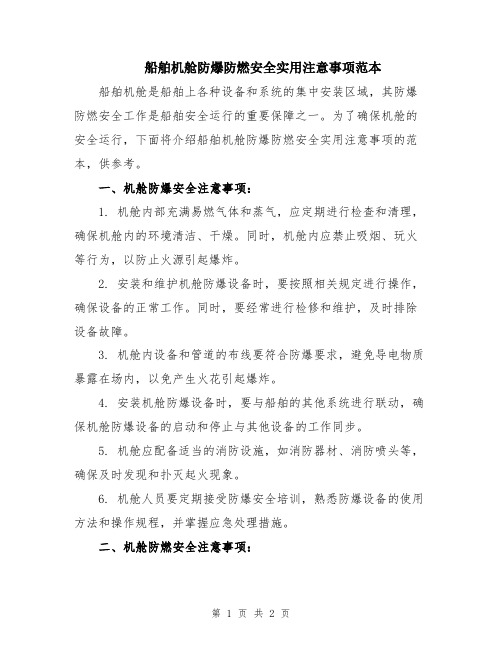 船舶机舱防爆防燃安全实用注意事项范本

船舶机舱是船舶上各种设备和系统的集中安装区域，其防爆防燃安全工作是船舶安全运行的重要保障之一。为了确保机舱的安全运行，下面将介绍船舶机舱防爆防燃安全实用注意事项的范本，供参考。

一、机舱防爆安全注意事项：

1. 机舱内部充满易燃气体和蒸气，应定期进行检查和清理，确保机舱内的环境清洁、干燥。同时，机舱内应禁止吸烟、玩火等行为，以防止火源引起爆炸。

2. 安装和维护机舱防爆设备时，要按照相关规定进行操作，确保设备的正常工作。同时，要经常进行检修和维护，及时排除设备故障。

3. 机舱内设备和管道的布线要符合防爆要求，避免导电物质暴露在场内，以免产生火花引起爆炸。

4. 安装机舱防爆设备时，要与船舶的其他系统进行联动，确保机舱防爆设备的启动和停止与其他设备的工作同步。

5. 机舱应配备适当的消防设施，如消防器材、消防喷头等，确保及时发现和扑灭起火现象。

6. 机舱人员要定期接受防爆安全培训，熟悉防爆设备的使用方法和操作规程，并掌握应急处理措施。

二、机舱防燃安全注意事项：

第 1 页 共 2 页